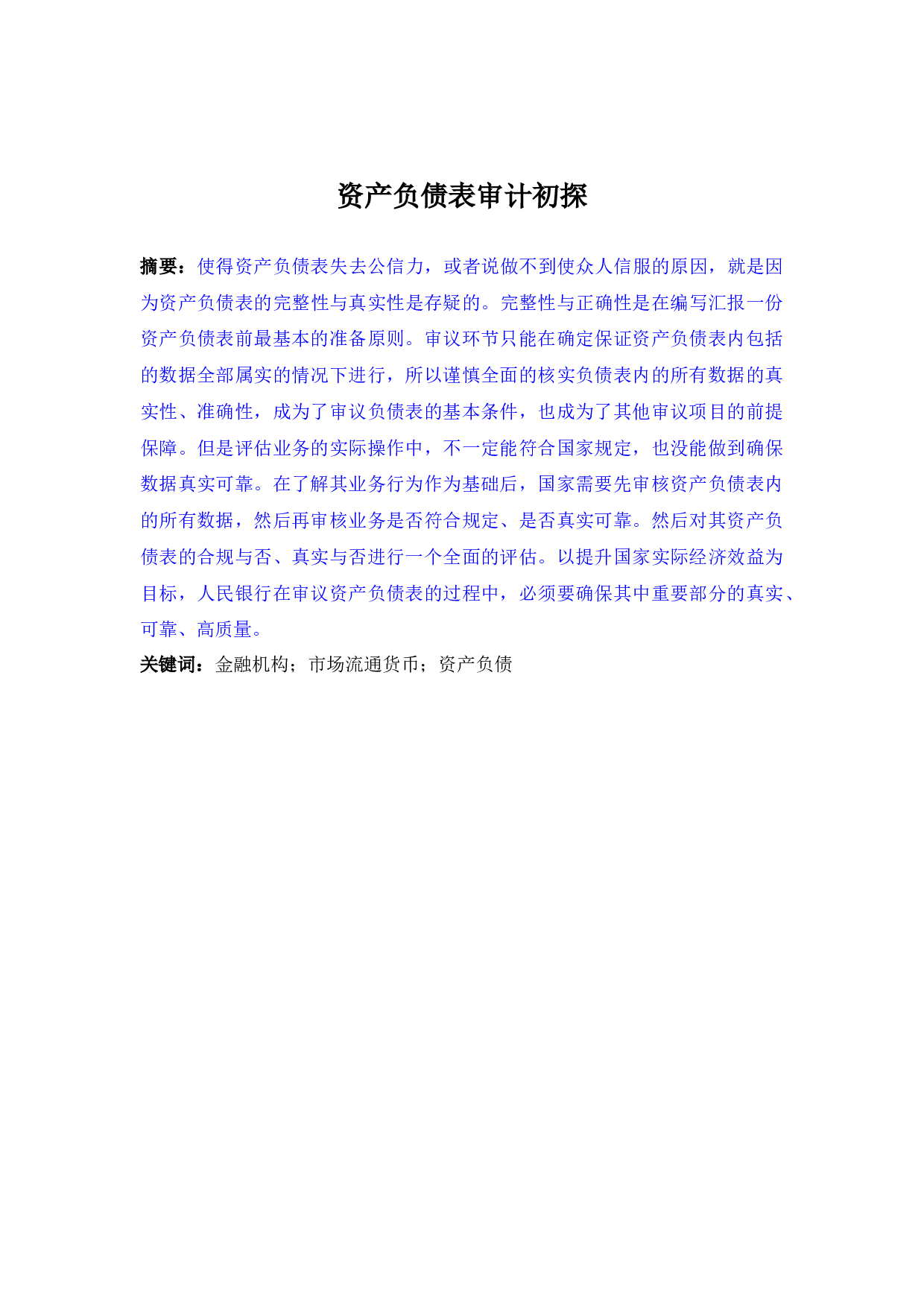 资产负债表审计初探

摘要：使得资产负债表失去公信力，或者说做不到使众人信服的原因，就是因为资产负债表的完整性与真实性是存疑的。完整性与正确性是在编写汇报一份资产负债表前最基本的准备原则。审议环节只能在确定保证资产负债表内包括的数据全部属实的情况下进行，所以谨慎全面的核实负债表内的所有数据的真实性、准确性，成为了审议负债表的基本条件，也成为了其他审议项目的前提保障。但是评估业务的实际操作中，不一定能符合国家规定，也没能做到确保数据真实可靠。在了解其业务行为作为基础后，国家需要先审核资产负债表内的所有数据，然后再审核业务是否符合规定、是否真实可靠。然后对其资产负债表的合规与否、真实与否进行一个全面的评估。以提升国家实际经济效益为目标，人民银行在审议资产负债表的过程中，必须要确保其中重要部分的真实、可靠、高质量。

关键词：金融机构；市场流通货币；资产负债